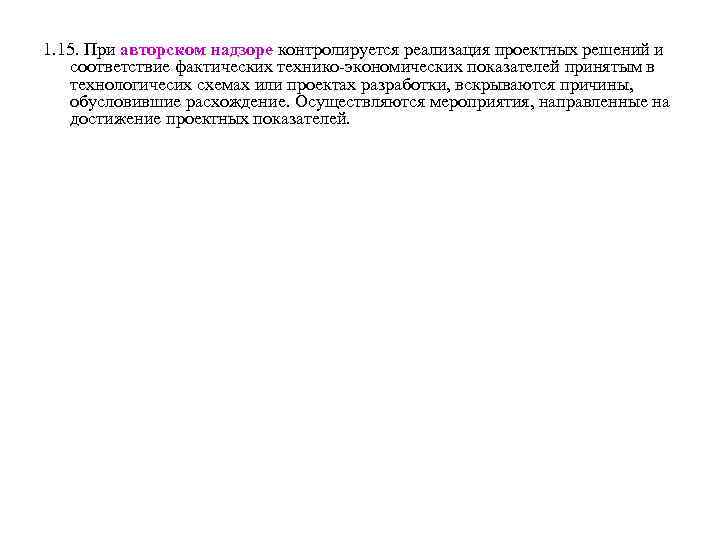 1.15. При авторском надзоре контролируется реализация проектных решений и соответствие фактических технико-экономических показателей принятым в технологичесих схемах или проектах разработки, вскрываются причины, обусловившие расхождение. Осуществляются мероприятия, направленные на достижение проектных показателей.